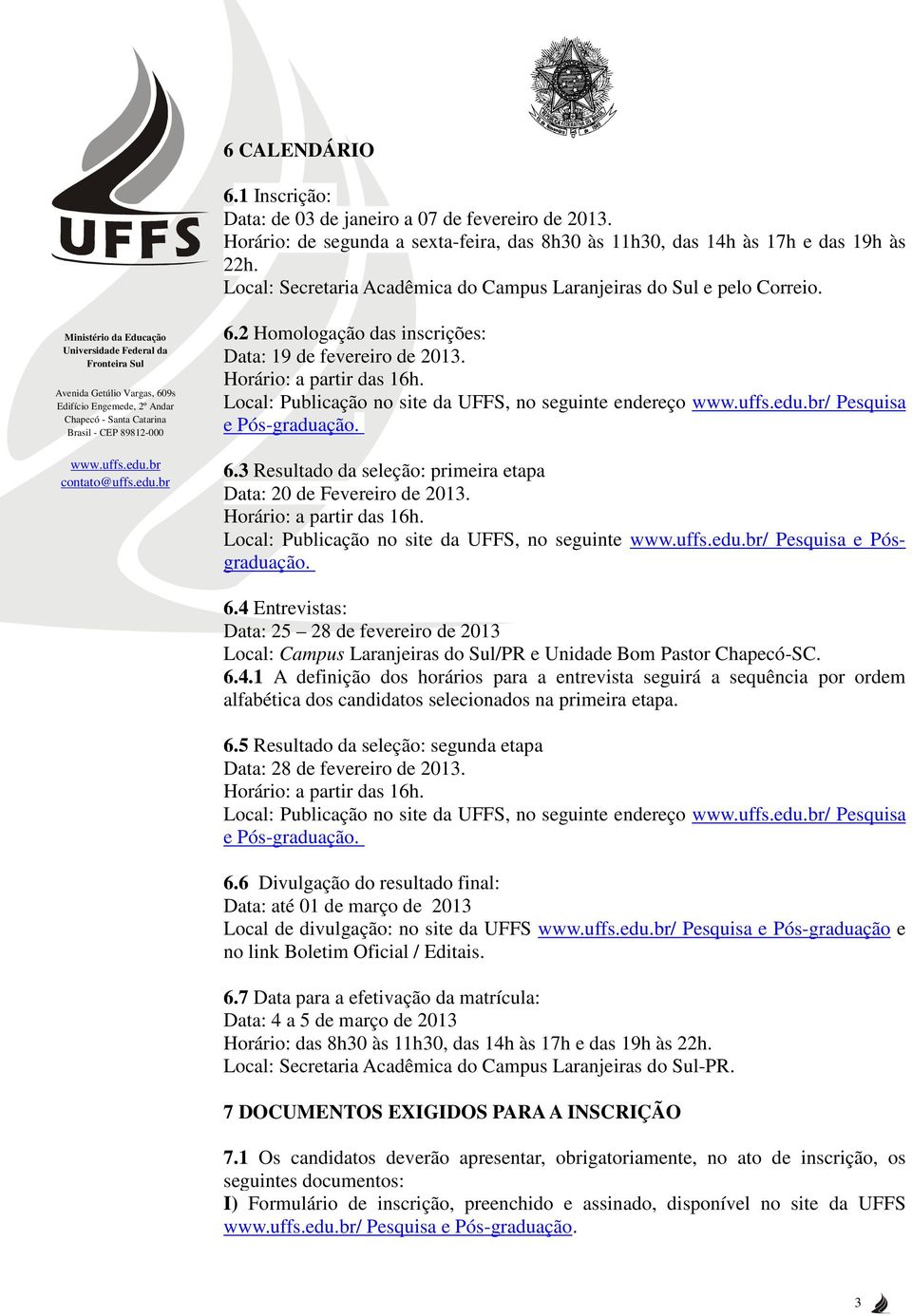 UFFS

Ministério da Educação
Universidade Federal da Fronteira Sul

Avenida Getúlio Vargas, 609s
Edifício Engemede, 2º Andar
Chapecó - Santa Catarina
Brasil - CEP 89812-000

www.uffs.edu.br
contato@uffs.edu.br

6 CALENDÁRIO

6.1 Inscrição:
Data: de 03 de janeiro a 07 de fevereiro de 2013.
Horário: de segunda a sexta-feira, das 8h30 às 11h30, das 14h às 17h e das 19h às 22h.
Local: Secretaria Acadêmica do Campus Laranjeiras do Sul e pelo Correio.

6.2 Homologação das inscrições:
Data: 19 de fevereiro de 2013.
Horário: a partir das 16h.
Local: Publicação no site da UFFS, no seguinte endereço www.uffs.edu.br/ Pesquisa e Pós-graduação.

6.3 Resultado da seleção: primeira etapa
Data: 20 de Fevereiro de 2013.
Horário: a partir das 16h.
Local: Publicação no site da UFFS, no seguinte www.uffs.edu.br/ Pesquisa e Pós-graduação.

6.4 Entrevistas:
Data: 25 – 28 de fevereiro de 2013
Local: Campus Laranjeiras do Sul/PR e Unidade Bom Pastor Chapecó-SC.
6.4.1 A definição dos horários para a entrevista seguirá a sequência por ordem alfabética dos candidatos selecionados na primeira etapa.

6.5 Resultado da seleção: segunda etapa
Data: 28 de fevereiro de 2013.
Horário: a partir das 16h.
Local: Publicação no site da UFFS, no seguinte endereço www.uffs.edu.br/ Pesquisa e Pós-graduação.

6.6 Divulgação do resultado final:
Data: até 01 de março de 2013
Local de divulgação: no site da UFFS www.uffs.edu.br/ Pesquisa e Pós-graduação e no link Boletim Oficial / Editais.

6.7 Data para a efetivação da matrícula:
Data: 4 a 5 de março de 2013
Horário: das 8h30 às 11h30, das 14h às 17h e das 19h às 22h.
Local: Secretaria Acadêmica do Campus Laranjeiras do Sul-PR.

7 DOCUMENTOS EXIGIDOS PARA A INSCRIÇÃO

7.1 Os candidatos deverão apresentar, obrigatoriamente, no ato de inscrição, os seguintes documentos:
I) Formulário de inscrição, preenchido e assinado, disponível no site da UFFS www.uffs.edu.br/ Pesquisa e Pós-graduação.

3